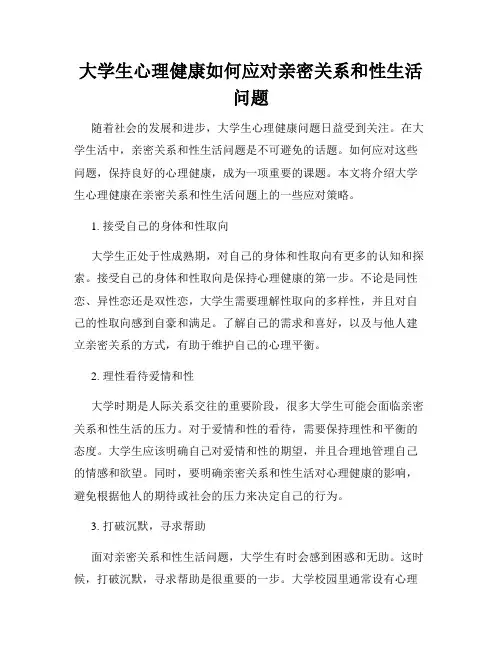 大学生心理健康如何应对亲密关系和性生活问题

随着社会的发展和进步，大学生心理健康问题日益受到关注。在大学生活中，亲密关系和性生活问题是不可避免的话题。如何应对这些问题，保持良好的心理健康，成为一项重要的课题。本文将介绍大学生心理健康在亲密关系和性生活问题上的一些应对策略。

1. 接受自己的身体和性取向

大学生正处于性成熟期，对自己的身体和性取向有更多的认知和探索。接受自己的身体和性取向是保持心理健康的第一步。不论是同性恋、异性恋还是双性恋，大学生需要理解性取向的多样性，并且对自己的性取向感到自豪和满足。了解自己的需求和喜好，以及与他人建立亲密关系的方式，有助于维护自己的心理平衡。

2. 理性看待爱情和性

大学时期是人际关系交往的重要阶段，很多大学生可能会面临亲密关系和性生活的压力。对于爱情和性的看待，需要保持理性和平衡的态度。大学生应该明确自己对爱情和性的期望，并且合理地管理自己的情感和欲望。同时，要明确亲密关系和性生活对心理健康的影响，避免根据他人的期待或社会的压力来决定自己的行为。

3. 打破沉默，寻求帮助

面对亲密关系和性生活问题，大学生有时会感到困惑和无助。这时候，打破沉默，寻求帮助是很重要的一步。大学校园里通常设有心理